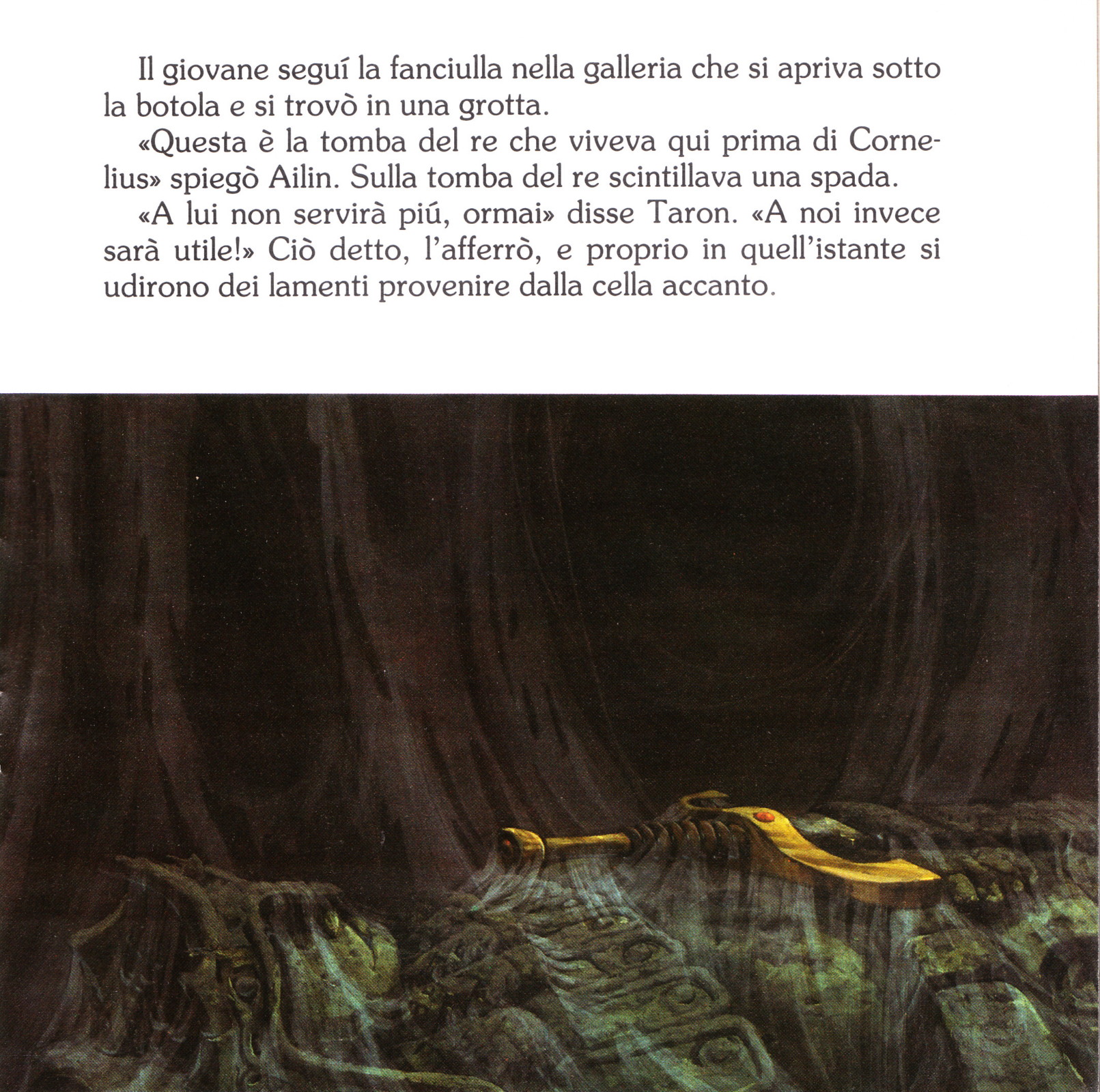 Il giovane seguí la fanciulla nella galleria che si apriva sotto la botola e si trovò in una grotta.

«Questa è la tomba del re che viveva qui prima di Cornelius» spiegò Ailin. Sulla tomba del re scintillava una spada.

«A lui non servirà piú, ormai» disse Taron. «A noi invece sarà utile!» Ciò detto, l'afferrò, e proprio in quell'istante si udirono dei lamenti provenire dalla cella accanto.